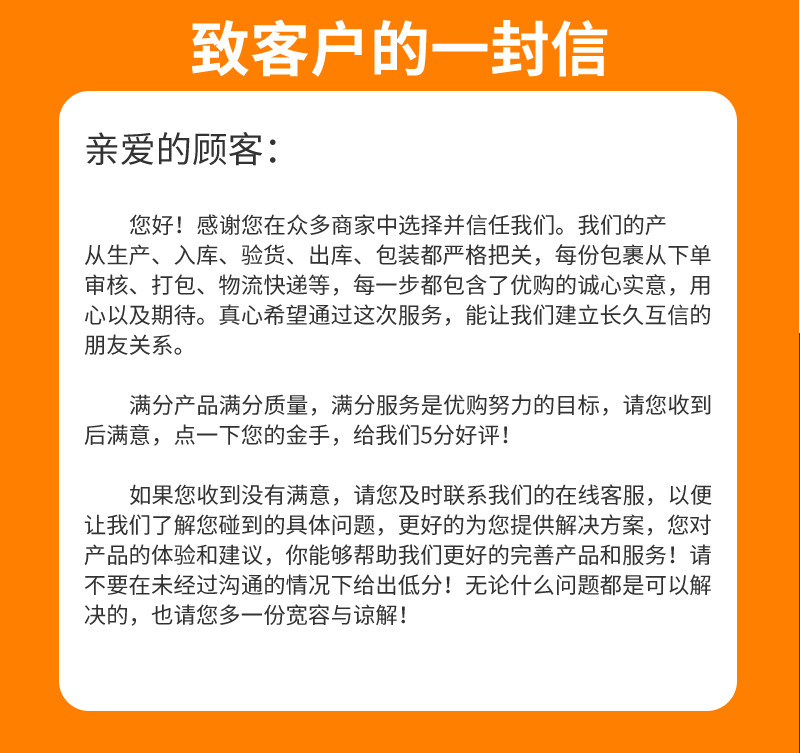 致客户的一封信

亲爱的顾客：

您好！感谢您在众多商家中选择并信任我们。我们的产从生产、入库、验货、出库、包装都严格把关，每份包裹从下单审核、打包、物流快递等，每一步都包含了优购的诚心实意，用心以及期待。真心希望通过这次服务，能让我们建立长久互信的朋友关系。

满分产品满分质量，满分服务是优购努力的目标，请您收到后满意，点一下您的金手，给我们5分好评！

如果您收到没有满意，请您及时联系我们的在线客服，以便让我们了解您碰到的具体问题，更好的为您提供解决方案，您对产品的体验和建议，你能够帮助我们更好的完善产品和服务！请不要在未经过沟通的情况下给出低分！无论什么问题都是可以解决的，也请您多一份宽容与谅解！